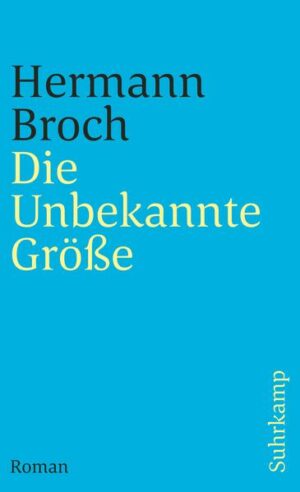 Hermann Broch
Die Unbekannte Größe

Roman

Suhrkamp